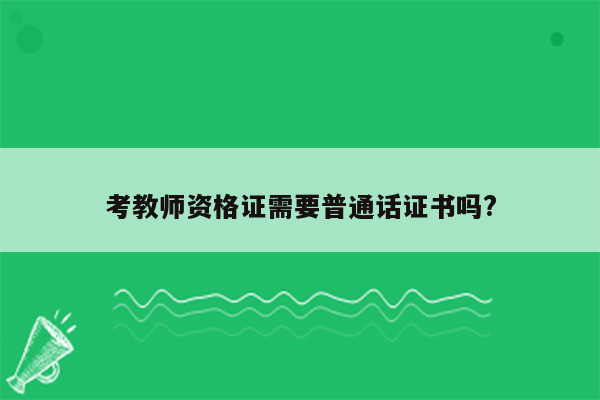 考教师资格证需要普通话证书吗?